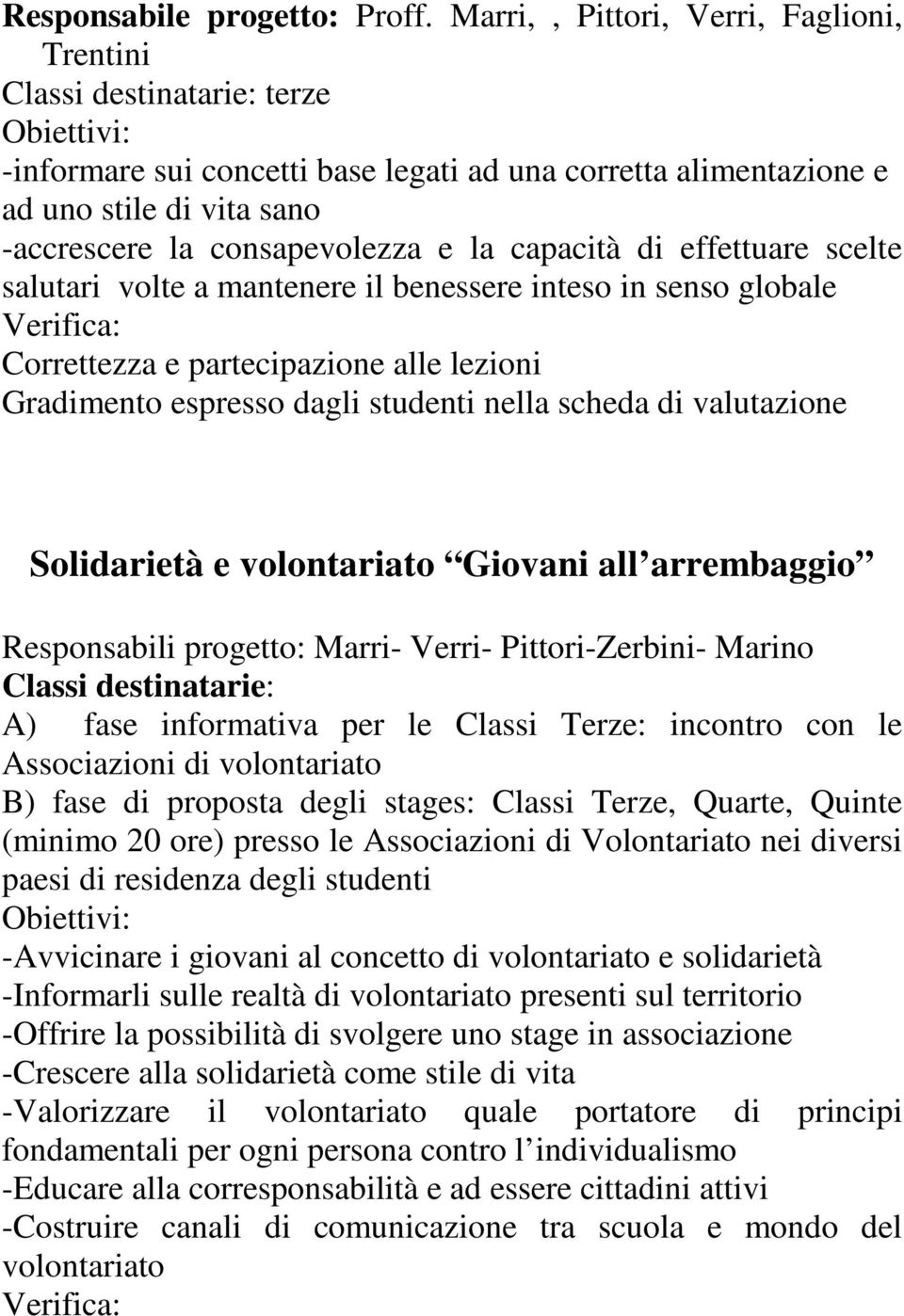 Responsabile progetto: Proff. Marri, , Pittori, Verri, Faglioni, Trentini
Classi destinatarie: terze
Obiettivi:
-informare sui concetti base legati ad una corretta alimentazione e ad uno stile di vita sano
-accrescere la consapevolezza e la capacità di effettuare scelte salutari volte a mantenere il benessere inteso in senso globale
Verifica:
Correttezza e partecipazione alle lezioni
Gradimento espresso dagli studenti nella scheda di valutazione

Solidarietà e volontariato Giovani all arrembaggio

Responsabili progetto: Marri- Verri- Pittori-Zerbini- Marino
Classi destinatarie:
A) fase informativa per le Classi Terze: incontro con le Associazioni di volontariato
B) fase di proposta degli stages: Classi Terze, Quarte, Quinte (minimo 20 ore) presso le Associazioni di Volontariato nei diversi paesi di residenza degli studenti
Obiettivi:
-Avvicinare i giovani al concetto di volontariato e solidarietà
-Informarli sulle realtà di volontariato presenti sul territorio
-Offrire la possibilità di svolgere uno stage in associazione
-Crescere alla solidarietà come stile di vita
-Valorizzare il volontariato quale portatore di principi fondamentali per ogni persona contro l individualismo
-Educare alla corresponsabilità e ad essere cittadini attivi
-Costruire canali di comunicazione tra scuola e mondo del volontariato
Verifica: